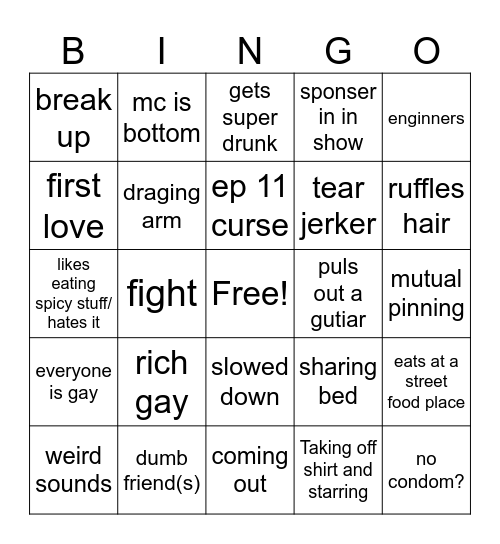 | B | I | N | G | O |
|---|---|---|---|---|
| break up | mc is bottom | gets super drunk | sponser in in show | enginners |
| first love | draging arm | ep 11 curse | tear jerker | ruffles hair |
| likes eating spicy stuff/ hates it | fight | Free! | puls out a gutiar | mutual pinning |
| everyone is gay | rich gay | slowed down | sharing bed | eats at a street food place |
| weird sounds | dumb friend(s) | coming out | Taking off shirt and starring | no condom? |